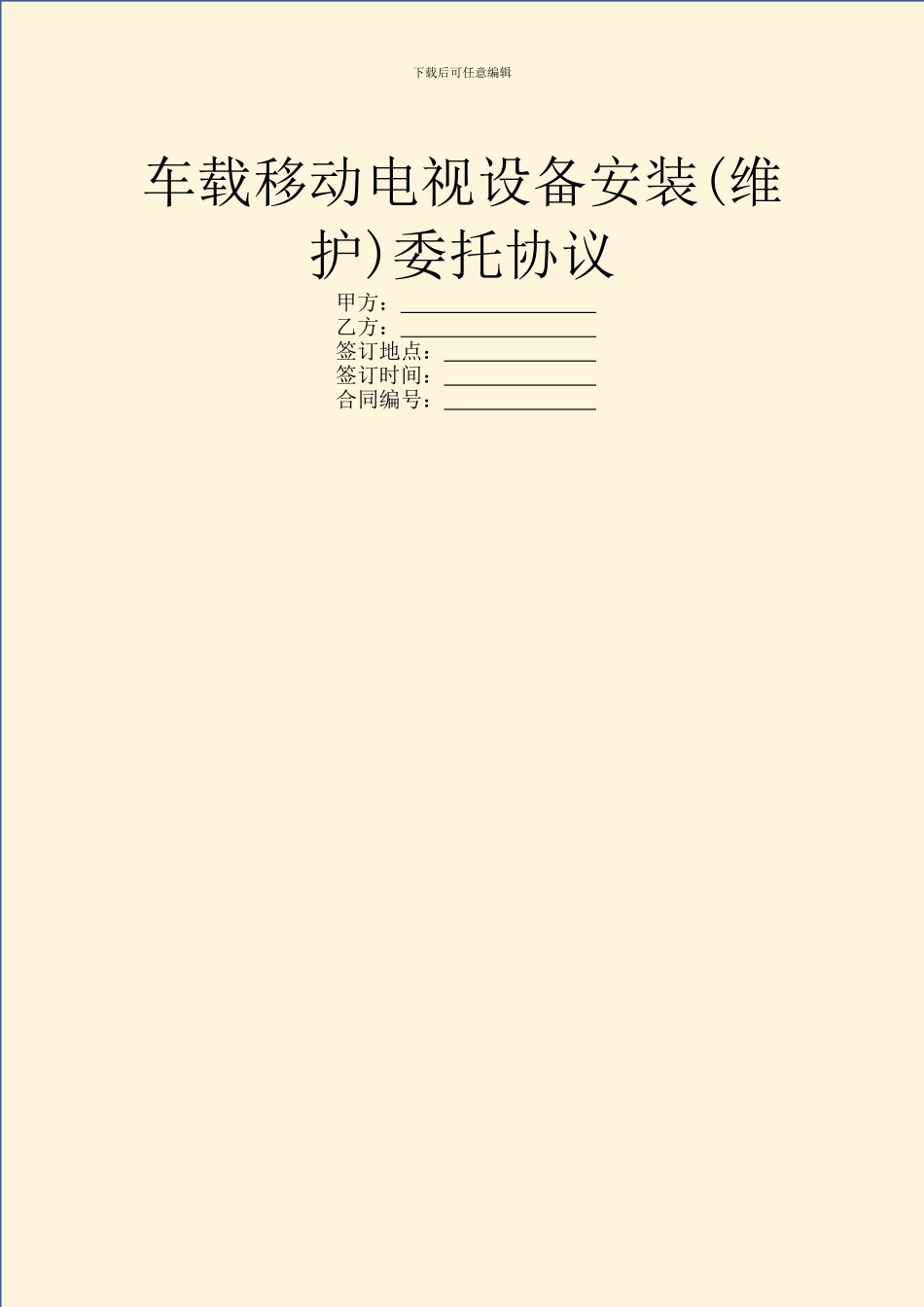 下载后可任意编辑

车载移动电视设备安装(维护)委托协议

甲方：__________________
乙方：__________________
签订地点：______________
签订时间：______________
合同编号：______________